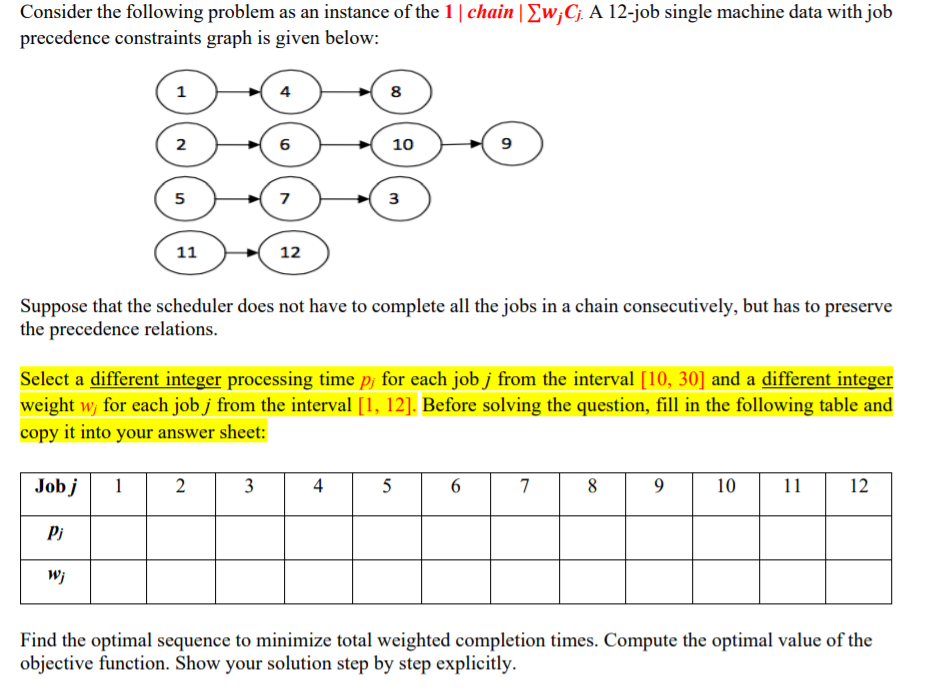 Consider the following problem as an instance of the $1 \mid chain \mid \sum w_j C_j$. A 12-job single machine data with job precedence constraints graph is given below:

1
4
8
2
6
10
9
5
7
3
11
12

Suppose that the scheduler does not have to complete all the jobs in a chain consecutively, but has to preserve the precedence relations.

Select a different integer processing time $p_j$ for each job $j$ from the interval [10, 30] and a different integer weight $w_j$ for each job $j$ from the interval [1, 12]. Before solving the question, fill in the following table and copy it into your answer sheet:

| Job $j$ | 1 | 2 | 3 | 4 | 5 | 6 | 7 | 8 | 9 | 10 | 11 | 12 |
|---|---|---|---|---|---|---|---|---|---|---|---|---|
| $p_j$ | | | | | | | | | | | | |
| $w_j$ | | | | | | | | | | | | |

Find the optimal sequence to minimize total weighted completion times. Compute the optimal value of the objective function. Show your solution step by step explicitly.